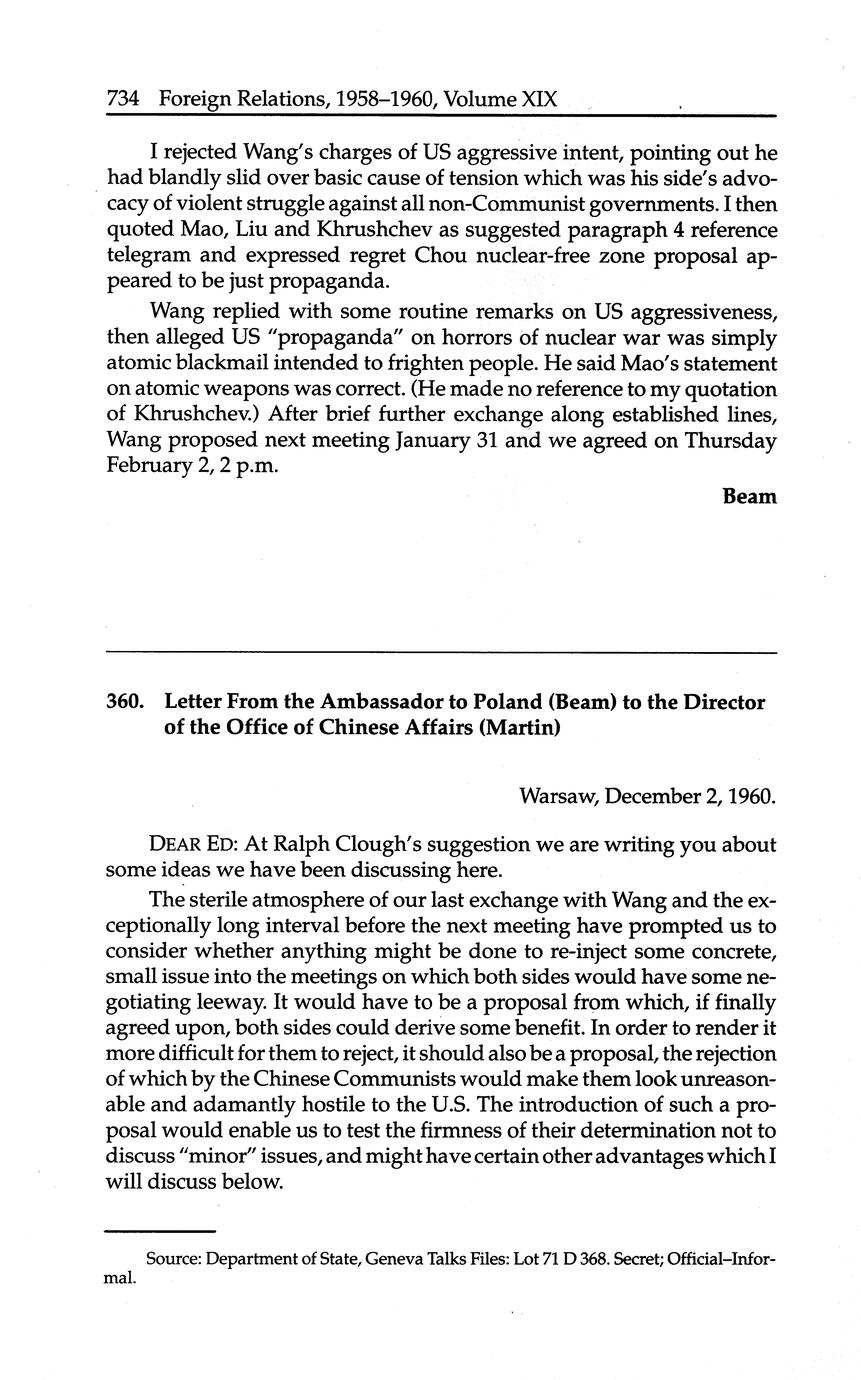 734 Foreign Relations, 1958–1960, Volume XIX

I rejected Wang's charges of US aggressive intent, pointing out he had blandly slid over basic cause of tension which was his side's advocacy of violent struggle against all non-Communist governments. I then quoted Mao, Liu and Khrushchev as suggested paragraph 4 reference telegram and expressed regret Chou nuclear-free zone proposal appeared to be just propaganda.

Wang replied with some routine remarks on US aggressiveness, then alleged US "propaganda" on horrors of nuclear war was simply atomic blackmail intended to frighten people. He said Mao's statement on atomic weapons was correct. (He made no reference to my quotation of Khrushchev.) After brief further exchange along established lines, Wang proposed next meeting January 31 and we agreed on Thursday February 2, 2 p.m.

Beam

360. Letter From the Ambassador to Poland (Beam) to the Director of the Office of Chinese Affairs (Martin)

Warsaw, December 2, 1960.

DEAR ED: At Ralph Clough's suggestion we are writing you about some ideas we have been discussing here.

The sterile atmosphere of our last exchange with Wang and the exceptionally long interval before the next meeting have prompted us to consider whether anything might be done to re-inject some concrete, small issue into the meetings on which both sides would have some negotiating leeway. It would have to be a proposal from which, if finally agreed upon, both sides could derive some benefit. In order to render it more difficult for them to reject, it should also be a proposal, the rejection of which by the Chinese Communists would make them look unreasonable and adamantly hostile to the U.S. The introduction of such a proposal would enable us to test the firmness of their determination not to discuss "minor" issues, and might have certain other advantages which I will discuss below.

Source: Department of State, Geneva Talks Files: Lot 71 D 368. Secret; Official–Informal.